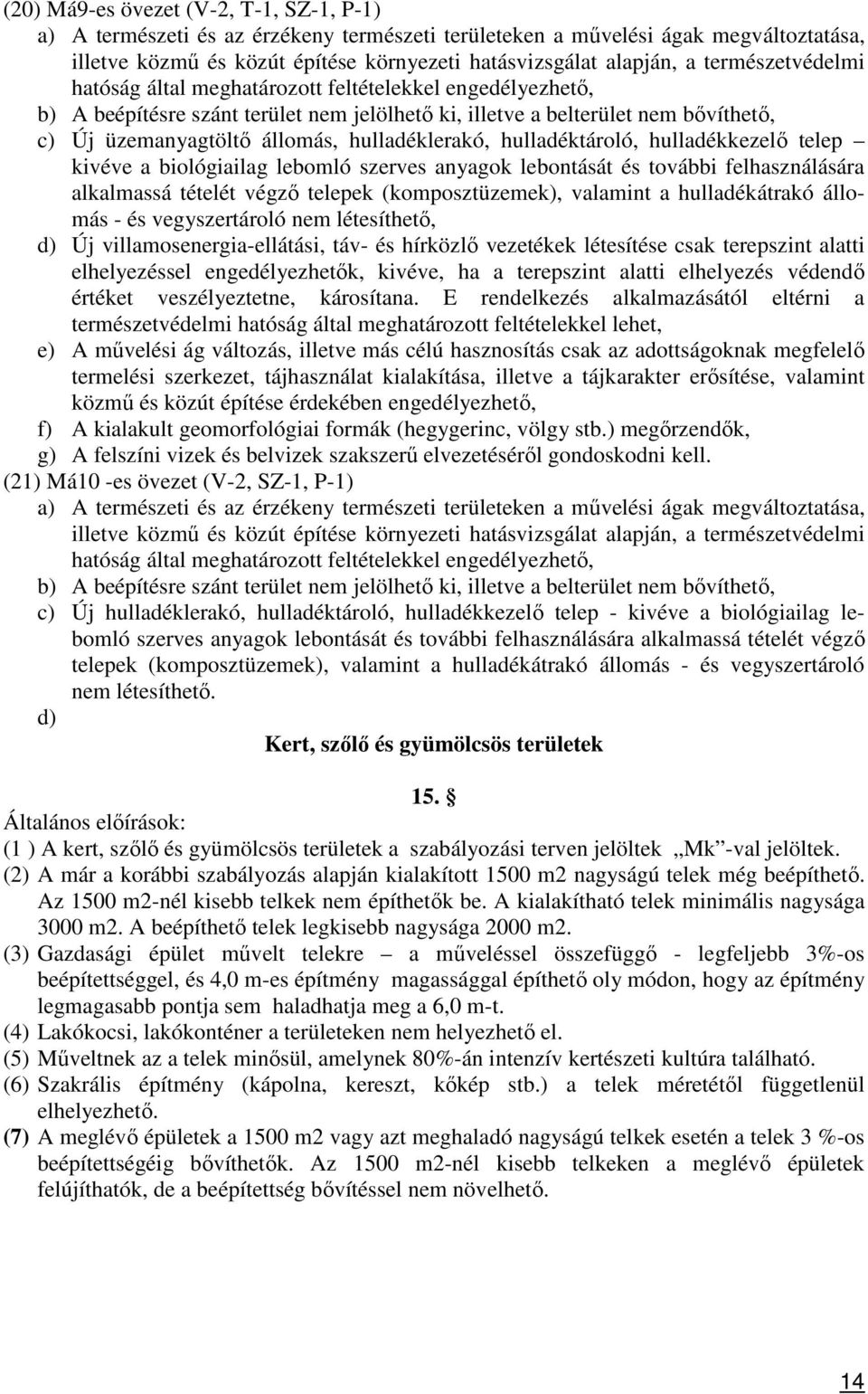 (20) Má9-es övezet (V-2, T-1, SZ-1, P-1)

a) A természeti és az érzékeny természeti területeken a művelési ágak megváltoztatása, illetve közmű és közút építése környezeti hatásvizsgálat alapján, a természetvédelmi hatóság által meghatározott feltételekkel engedélyezhető,

b) A beépítésre szánt terület nem jelölhető ki, illetve a belterület nem bővíthető,

c) Új üzemanyagtöltő állomás, hulladéklerakó, hulladéktároló, hulladékkezelő telep – kivéve a biológiailag lebomló szerves anyagok lebontását és további felhasználására alkalmassá tételét végző telepek (komposztüzemek), valamint a hulladékátrakó állomás - és vegyszertároló nem létesíthető,

d) Új villamosenergia-ellátási, táv- és hírközlő vezetékek létesítése csak terepszint alatti elhelyezéssel engedélyezhetők, kivéve, ha a terepszint alatti elhelyezés védendő értéket veszélyeztetne, károsítana. E rendelkezés alkalmazásától eltérni a természetvédelmi hatóság által meghatározott feltételekkel lehet,

e) A művelési ág változás, illetve más célú hasznosítás csak az adottságoknak megfelelő termelési szerkezet, tájhasználat kialakítása, illetve a tájkarakter erősítése, valamint közmű és közút építése érdekében engedélyezhető,

f) A kialakult geomorfológiai formák (hegygerinc, völgy stb.) megőrzendők,

g) A felszíni vizek és belvizek szakszerű elvezetéséről gondoskodni kell.

(21) Má10 -es övezet (V-2, SZ-1, P-1)

a) A természeti és az érzékeny természeti területeken a művelési ágak megváltoztatása, illetve közmű és közút építése környezeti hatásvizsgálat alapján, a természetvédelmi hatóság által meghatározott feltételekkel engedélyezhető,

b) A beépítésre szánt terület nem jelölhető ki, illetve a belterület nem bővíthető,

c) Új hulladéklerakó, hulladéktároló, hulladékkezelő telep - kivéve a biológiailag lebomló szerves anyagok lebontását és további felhasználására alkalmassá tételét végző telepek (komposztüzemek), valamint a hulladékátrakó állomás - és vegyszertároló nem létesíthető.

d)

Kert, szőlő és gyümölcsös területek

15. §

Általános előírások:

(1 ) A kert, szőlő és gyümölcsös területek a szabályozási terven jelöltek „Mk”-val jelöltek.

(2) A már a korábbi szabályozás alapján kialakított 1500 m2 nagyságú telek még beépíthető. Az 1500 m2-nél kisebb telkek nem építhetők be. A kialakítható telek minimális nagysága 3000 m2. A beépíthető telek legkisebb nagysága 2000 m2.

(3) Gazdasági épület művelt telekre – a műveléssel összefüggő - legfeljebb 3%-os beépítettséggel, és 4,0 m-es építmény magassággal építhető oly módon, hogy az építmény legmagasabb pontja sem haladhatja meg a 6,0 m-t.

(4) Lakókocsi, lakókonténer a területeken nem helyezhető el.

(5) Műveltnek az a telek minősül, amelynek 80%-án intenzív kertészeti kultúra található.

(6) Szakrális építmény (kápolna, kereszt, kőkép stb.) a telek méretétől függetlenül elhelyezhető.

(7) A meglévő épületek a 1500 m2 vagy azt meghaladó nagyságú telkek esetén a telek 3 %-os beépítettségéig bővíthetők. Az 1500 m2-nél kisebb telkeken a meglévő épületek felújíthatók, de a beépítettség bővítéssel nem növelhető.

14